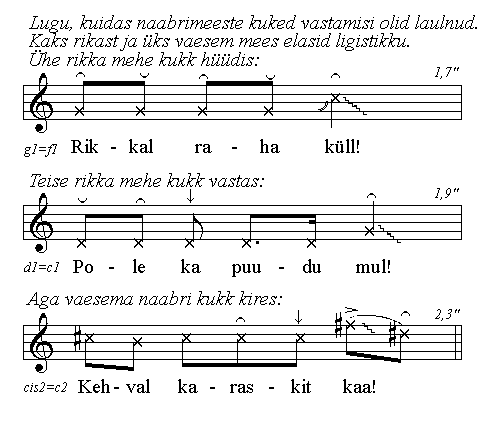 Lugu, kuidas naabrimeeste kuked vastamisi olid laulnud.
Kaks rikast ja üks vaesem mees elasid ligistikku.
Ühe rikka mehe kukk hüüdis:

1,7"

g1=f1 Rik - kal ra - ha küll!

Teise rikka mehe kukk vastas:

1,9"

d1=c1 Po - le ka puu - du mul!

Aga vaesema naabri kukk kires:

2,3"

cis2=c2 Keh - val ka - ras - kit kaa!